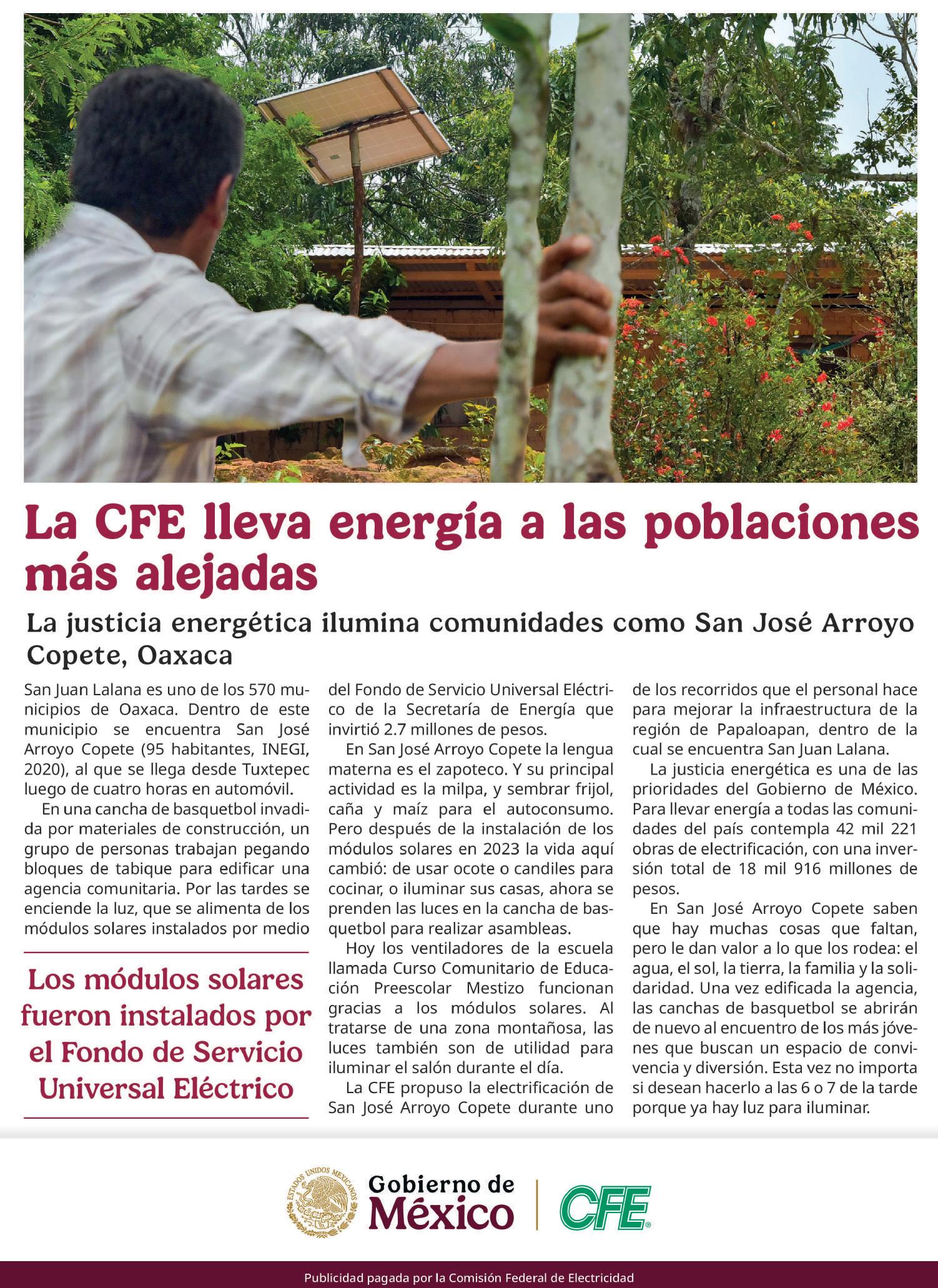 La CFE lleva energía a las poblaciones más alejadas

La justicia energética ilumina comunidades como San José Arroyo Copete, Oaxaca

San Juan Lalana es uno de los 570 municipios de Oaxaca. Dentro de este municipio se encuentra San José Arroyo Copete (95 habitantes, INEGI, 2020), al que se llega desde Tuxtepec luego de cuatro horas en automóvil.

En una cancha de basquetbol invadida por materiales de construcción, un grupo de personas trabajan pegando bloques de tabique para edificar una agencia comunitaria. Por las tardes se enciende la luz, que se alimenta de los módulos solares instalados por medio

Los módulos solares fueron instalados por el Fondo de Servicio Universal Eléctrico

del Fondo de Servicio Universal Eléctrico de la Secretaría de Energía que invirtió 2.7 millones de pesos.

En San José Arroyo Copete la lengua materna es el zapoteco. Y su principal actividad es la milpa, y sembrar frijol, caña y maíz para el autoconsumo. Pero después de la instalación de los módulos solares en 2023 la vida aquí cambió: de usar ocote o candiles para cocinar, o iluminar sus casas, ahora se prenden las luces en la cancha de basquetbol para realizar asambleas.

Hoy los ventiladores de la escuela llamada Curso Comunitario de Educación Preescolar Mestizo funcionan gracias a los módulos solares. Al tratarse de una zona montañosa, las luces también son de utilidad para iluminar el salón durante el día.

La CFE propuso la electrificación de San José Arroyo Copete durante uno de los recorridos que el personal hace para mejorar la infraestructura de la región de Papaloapan, dentro de la cual se encuentra San Juan Lalana.

La justicia energética es una de las prioridades del Gobierno de México. Para llevar energía a todas las comunidades del país contempla 42 mil 221 obras de electrificación, con una inversión total de 18 mil 916 millones de pesos.

En San José Arroyo Copete saben que hay muchas cosas que faltan, pero le dan valor a lo que los rodea: el agua, el sol, la tierra, la familia y la solidaridad. Una vez edificada la agencia, las canchas de basquetbol se abrirán de nuevo al encuentro de los más jóvenes que buscan un espacio de convivencia y diversión. Esta vez no importa si desean hacerlo a las 6 o 7 de la tarde porque ya hay luz para iluminar.

ESTADOS UNIDOS MEXICANOS
Gobierno de México
CFE

Publicidad pagada por la Comisión Federal de Electricidad